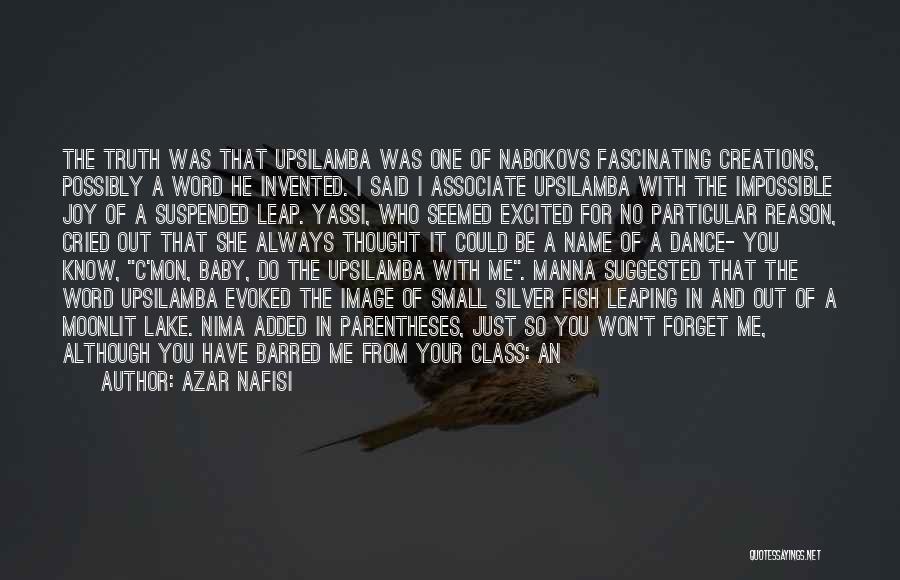 THE TRUTH WAS THAT UPSILAMBA WAS ONE OF NABOKOVS FASCINATING CREATIONS, POSSIBLY A WORD HE INVENTED. I SAID I ASSOCIATE UPSILAMBA WITH THE IMPOSSIBLE JOY OF A SUSPENDED LEAP. YASSI, WHO SEEMED EXCITED FOR NO PARTICULAR REASON, CRIED OUT THAT SHE ALWAYS THOUGHT IT COULD BE A NAME OF A DANCE- YOU KNOW, "C'MON, BABY, DO THE UPSILAMBA WITH ME". MANNA SUGGESTED THAT THE WORD UPSILAMBA EVOKED THE IMAGE OF SMALL SILVER FISH LEAPING IN AND OUT OF A MOONLIT LAKE. NIMA ADDED IN PARENTHESES, JUST SO YOU WON'T FORGET ME, ALTHOUGH YOU HAVE BARRED ME FROM YOUR CLASS: AN

AUTHOR: AZAR NAFISI

QUOTESSAYINGS.NET